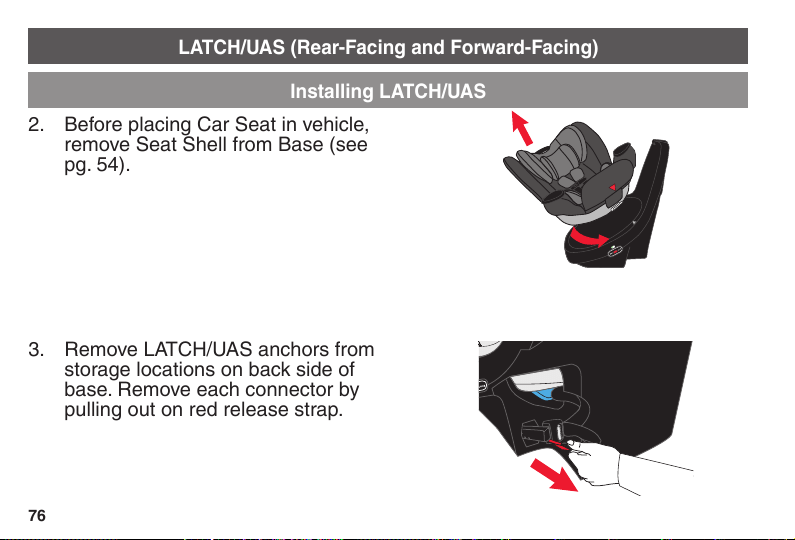 LATCH/UAS (Rear-Facing and Forward-Facing)

Installing LATCH/UAS

2. Before placing Car Seat in vehicle, remove Seat Shell from Base (see pg. 54).

3. Remove LATCH/UAS anchors from storage locations on back side of base. Remove each connector by pulling out on red release strap.

76